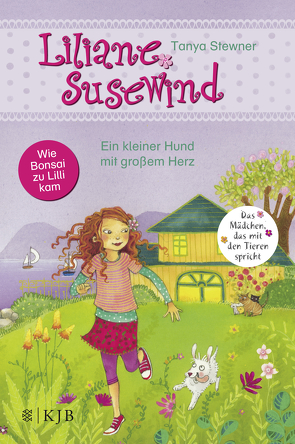 Liliane Susewind

Tanya Stewner

Ein kleiner Hund mit großem Herz

Wie Bonsai zu Lilli kam

Das Mädchen, das mit den Tieren spricht

KJB